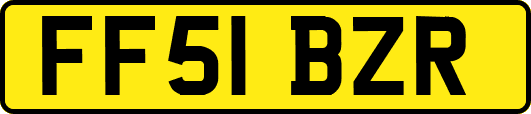 FF51 BZR